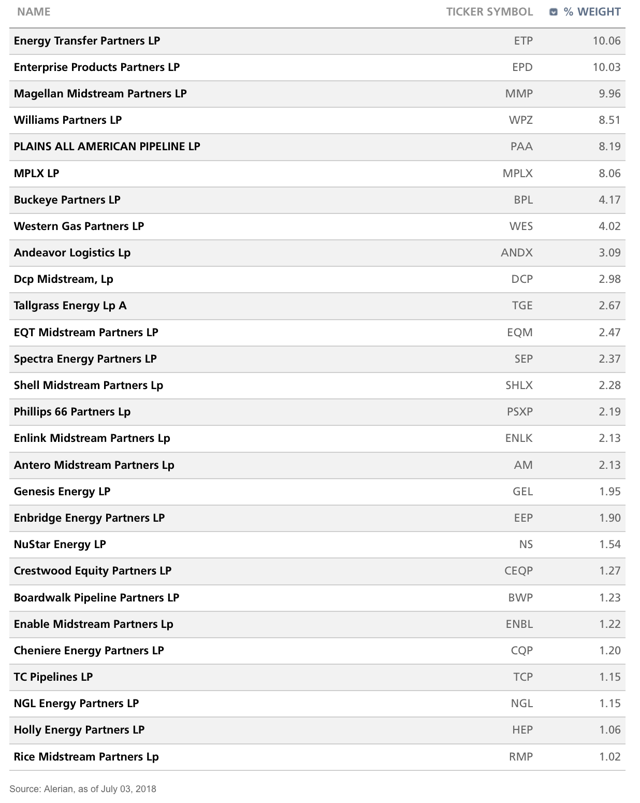 | NAME | TICKER SYMBOL | % WEIGHT |
|---|---|---|
| Energy Transfer Partners LP | ETP | 10.06 |
| Enterprise Products Partners LP | EPD | 10.03 |
| Magellan Midstream Partners LP | MMP | 9.96 |
| Williams Partners LP | WPZ | 8.51 |
| PLAINS ALL AMERICAN PIPELINE LP | PAA | 8.19 |
| MPLX LP | MPLX | 8.06 |
| Buckeye Partners LP | BPL | 4.17 |
| Western Gas Partners LP | WES | 4.02 |
| Andeavor Logistics Lp | ANDX | 3.09 |
| Dcp Midstream, Lp | DCP | 2.98 |
| Tallgrass Energy Lp A | TGE | 2.67 |
| EQT Midstream Partners LP | EQM | 2.47 |
| Spectra Energy Partners LP | SEP | 2.37 |
| Shell Midstream Partners Lp | SHLX | 2.28 |
| Phillips 66 Partners Lp | PSXP | 2.19 |
| Enlink Midstream Partners Lp | ENLK | 2.13 |
| Antero Midstream Partners Lp | AM | 2.13 |
| Genesis Energy LP | GEL | 1.95 |
| Enbridge Energy Partners LP | EEP | 1.90 |
| NuStar Energy LP | NS | 1.54 |
| Crestwood Equity Partners LP | CEQP | 1.27 |
| Boardwalk Pipeline Partners LP | BWP | 1.23 |
| Enable Midstream Partners Lp | ENBL | 1.22 |
| Cheniere Energy Partners LP | CQP | 1.20 |
| TC Pipelines LP | TCP | 1.15 |
| NGL Energy Partners LP | NGL | 1.15 |
| Holly Energy Partners LP | HEP | 1.06 |
| Rice Midstream Partners Lp | RMP | 1.02 |

Source: Alerian, as of July 03, 2018